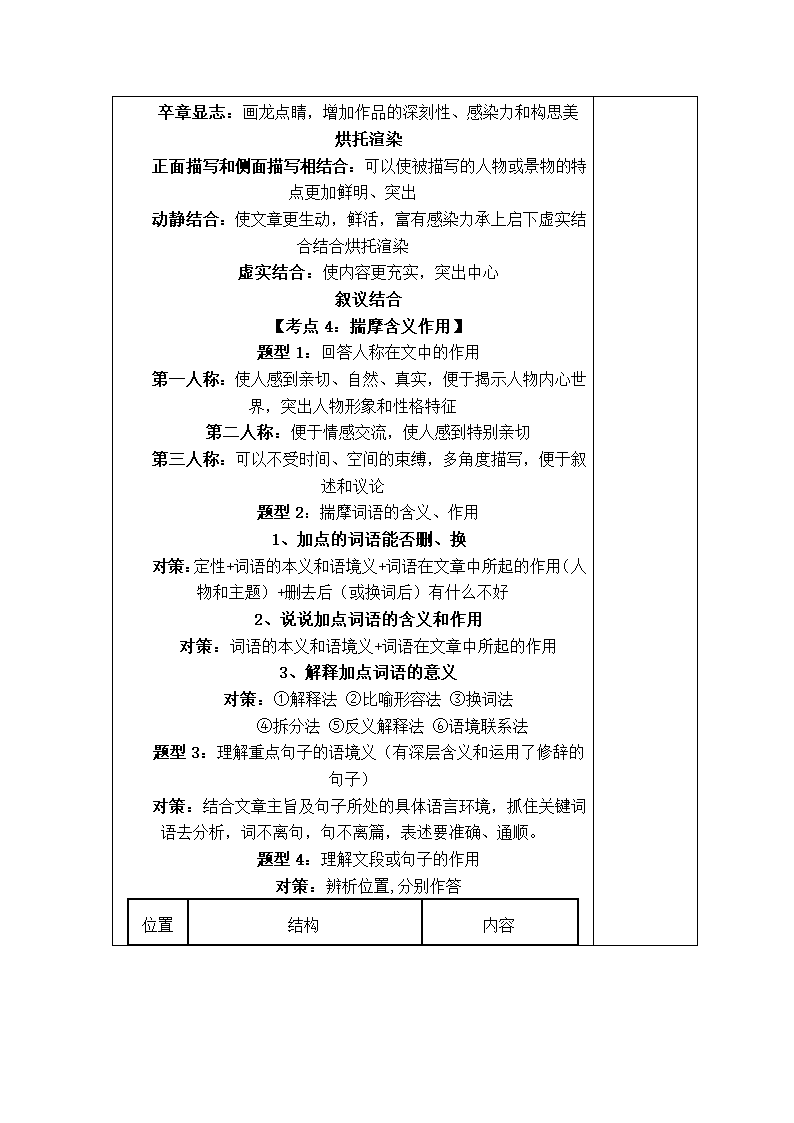 卒章显志：画龙点睛，增加作品的深刻性、感染力和构思美

烘托渲染

正面描写和侧面描写相结合：可以使被描写的人物或景物的特点更加鲜明、突出

动静结合：使文章更生动，鲜活，富有感染力承上启下虚实结合结合烘托渲染

虚实结合：使内容更充实，突出中心

叙议结合

【考点 4：揣摩含义作用】

题型 1：回答人称在文中的作用

第一人称：使人感到亲切、自然、真实，便于揭示人物内心世界，突出人物形象和性格特征

第二人称：便于情感交流，使人感到特别亲切

第三人称：可以不受时间、空间的束缚，多角度描写，便于叙述和议论

题型 2：揣摩词语的含义、作用

1、加点的词语能否删、换

对策：定性+词语的本义和语境义+词语在文章中所起的作用（人物和主题）+删去后（或换词后）有什么不好

2、说说加点词语的含义和作用

对策：词语的本义和语境义+词语在文章中所起的作用

3、解释加点词语的意义

对策：①解释法 ②比喻形容法 ③换词法 ④拆分法 ⑤反义解释法 ⑥语境联系法

题型 3：理解重点句子的语境义（有深层含义和运用了修辞的句子）

对策：结合文章主旨及句子所处的具体语言环境，抓住关键词语去分析，词不离句，句不离篇，表述要准确、通顺。

题型 4：理解文段或句子的作用

对策：辨析位置,分别作答

| 位置 | 结构 | 内容 |
|---|---|---|